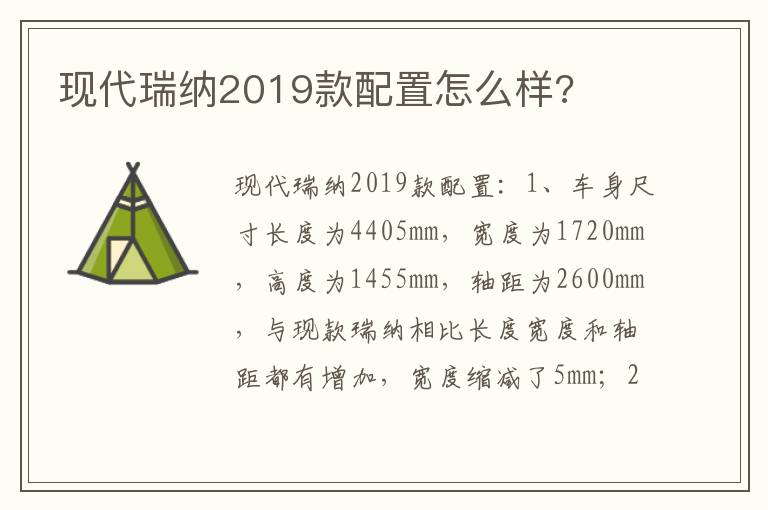 现代瑞纳2019款配置怎么样?

现代瑞纳2019款配置：1、车身尺寸长度为4405mm，宽度为1720mm，高度为1455mm，轴距为2600mm，与现款瑞纳相比长度宽度和轴距都有增加，宽度缩减了5mm；2